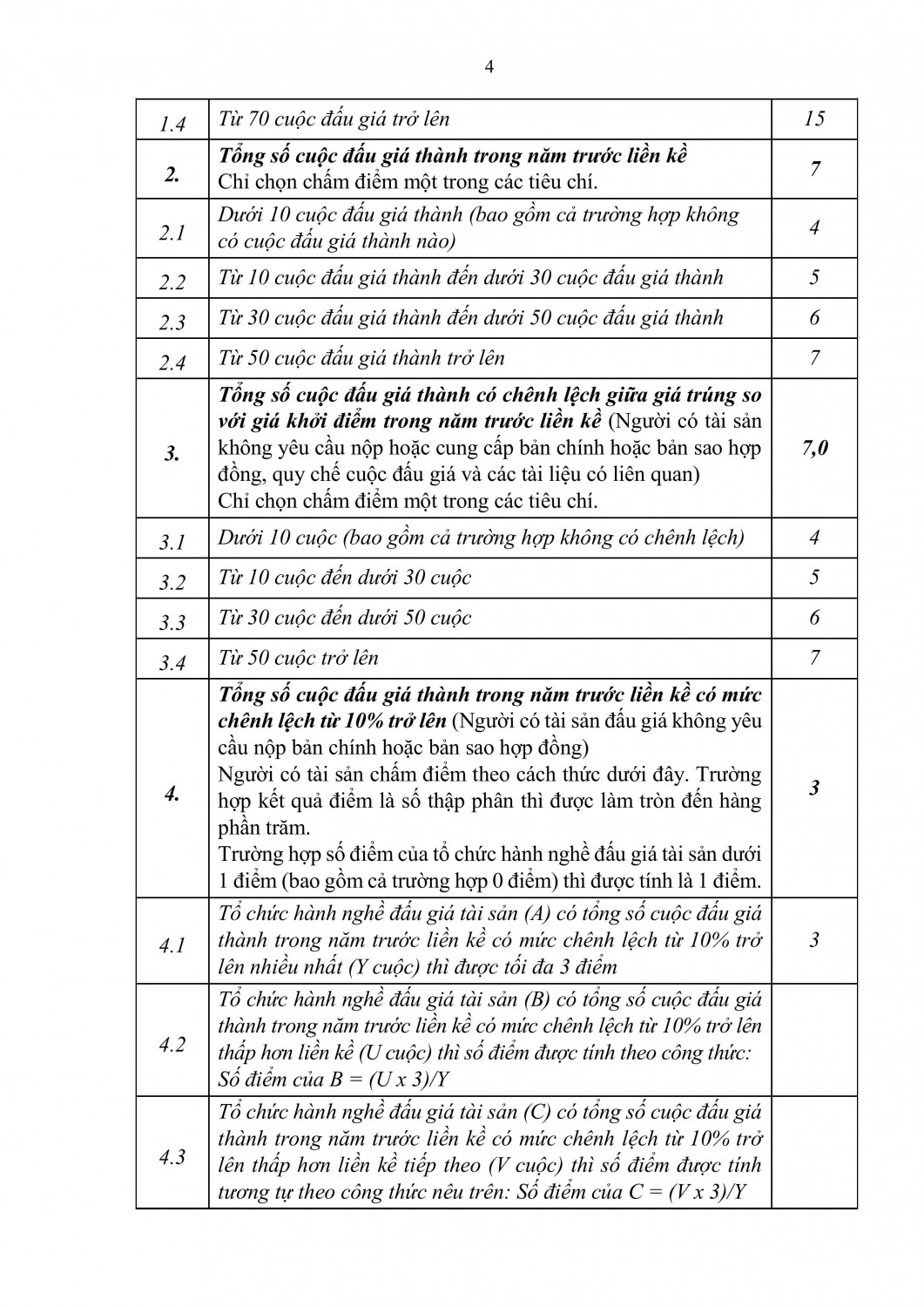 4

| | | |
|---|---|---|
| 1.4 | Từ 70 cuộc đấu giá trở lên | 15 |
| 2. | Tổng số cuộc đấu giá thành trong năm trước liền kề Chỉ chọn chấm điểm một trong các tiêu chí. | 7 |
| 2.1 | Dưới 10 cuộc đấu giá thành (bao gồm cả trường hợp không có cuộc đấu giá thành nào) | 4 |
| 2.2 | Từ 10 cuộc đấu giá thành đến dưới 30 cuộc đấu giá thành | 5 |
| 2.3 | Từ 30 cuộc đấu giá thành đến dưới 50 cuộc đấu giá thành | 6 |
| 2.4 | Từ 50 cuộc đấu giá thành trở lên | 7 |
| 3. | Tổng số cuộc đấu giá thành có chênh lệch giữa giá trúng so với giá khởi điểm trong năm trước liền kề (Người có tài sản không yêu cầu nộp hoặc cung cấp bản chính hoặc bản sao hợp đồng, quy chế cuộc đấu giá và các tài liệu có liên quan) Chỉ chọn chấm điểm một trong các tiêu chí. | 7,0 |
| 3.1 | Dưới 10 cuộc (bao gồm cả trường hợp không có chênh lệch) | 4 |
| 3.2 | Từ 10 cuộc đến dưới 30 cuộc | 5 |
| 3.3 | Từ 30 cuộc đến dưới 50 cuộc | 6 |
| 3.4 | Từ 50 cuộc trở lên | 7 |
| 4. | Tổng số cuộc đấu giá thành trong năm trước liền kề có mức chênh lệch từ 10% trở lên (Người có tài sản đấu giá không yêu cầu nộp bản chính hoặc bản sao hợp đồng) Người có tài sản chấm điểm theo cách thức dưới đây. Trường hợp kết quả điểm là số thập phân thì được làm tròn đến hàng phần trăm. Trường hợp số điểm của tổ chức hành nghề đấu giá tài sản dưới 1 điểm (bao gồm cả trường hợp 0 điểm) thì được tính là 1 điểm. | 3 |
| 4.1 | Tổ chức hành nghề đấu giá tài sản (A) có tổng số cuộc đấu giá thành trong năm trước liền kề có mức chênh lệch từ 10% trở lên nhiều nhất (Y cuộc) thì được tối đa 3 điểm | 3 |
| 4.2 | Tổ chức hành nghề đấu giá tài sản (B) có tổng số cuộc đấu giá thành trong năm trước liền kề có mức chênh lệch từ 10% trở lên thấp hơn liền kề (U cuộc) thì số điểm được tính theo công thức: Số điểm của B = (U x 3)/Y | |
| 4.3 | Tổ chức hành nghề đấu giá tài sản (C) có tổng số cuộc đấu giá thành trong năm trước liền kề có mức chênh lệch từ 10% trở lên thấp hơn liền kề tiếp theo (V cuộc) thì số điểm được tính tương tự theo công thức nêu trên: Số điểm của C = (V x 3)/Y | |